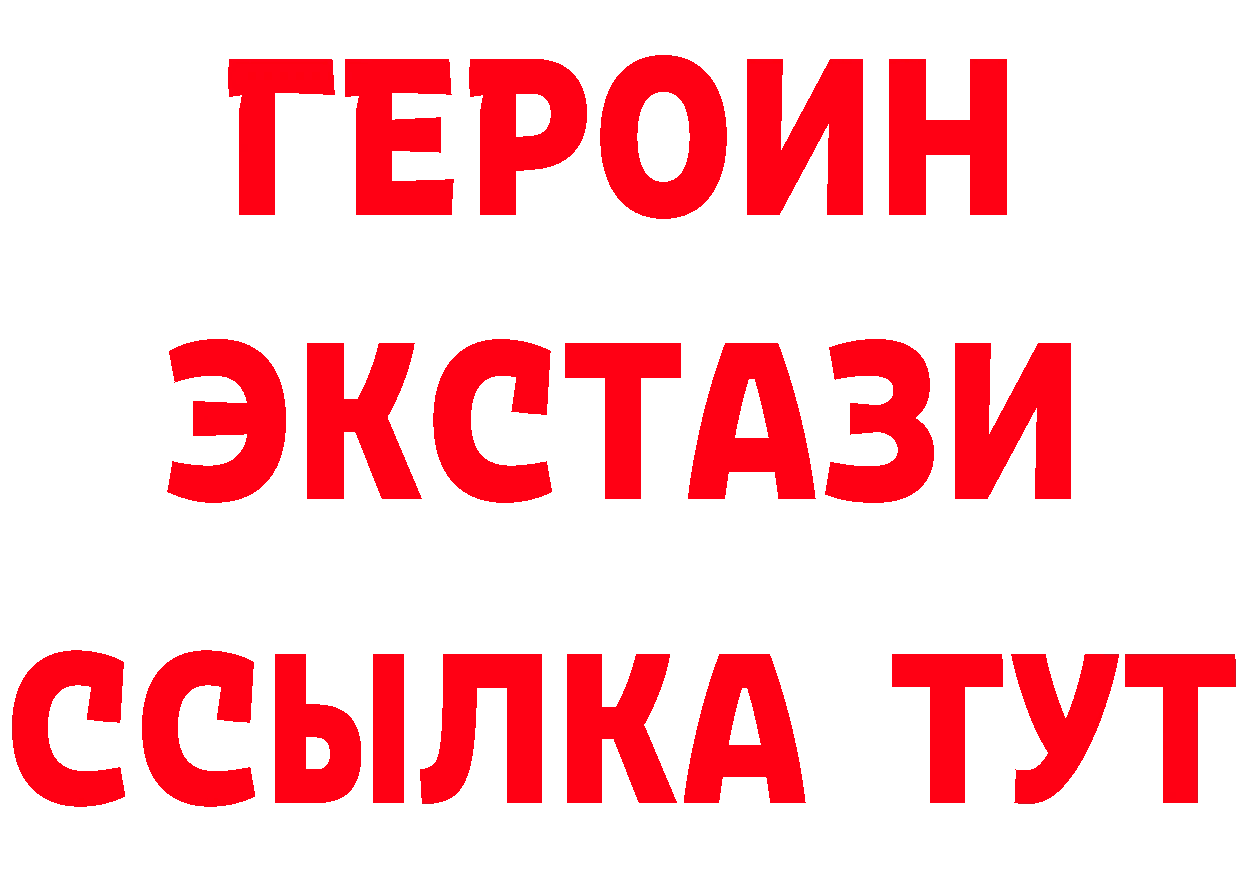 ГЕРОИН
ЭКСТАЗИ
ССЫЛКА ТУТ